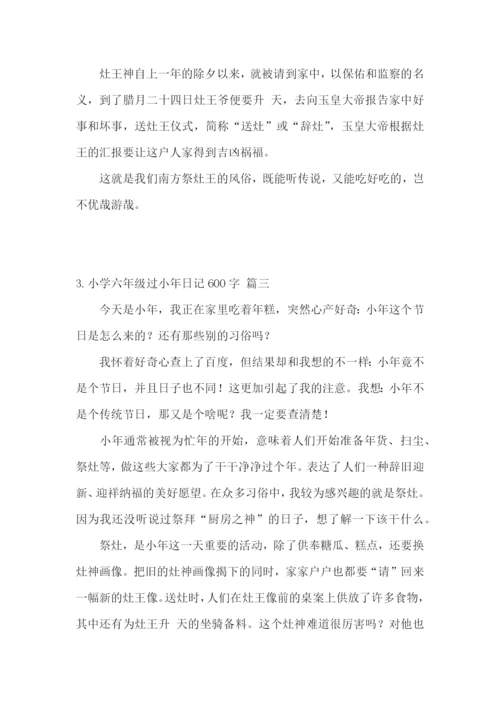 灶王神自上一年的除夕以来，就被请到家中，以保佑和监察的名义，到了腊月二十四日灶王爷便要升 天，去向玉皇大帝报告家中好事和坏事，送灶王仪式，简称“送灶”或“辞灶”，玉皇大帝根据灶王的汇报要让这户人家得到吉凶祸福。

这就是我们南方祭灶王的风俗，既能听传说，又能吃好吃的，岂不优哉游哉。

3. 小学六年级过小年日记 600 字 篇三

今天是小年，我正在家里吃着年糕，突然心产好奇：小年这个节日是怎么来的？还有那些别的习俗吗？

我怀着好奇心查上了百度，但结果却和我想的不一样：小年竟不是个节日，并且日子也不同！这更加引起了我的注意。我想：小年不是个传统节日，那又是个啥呢？我一定要查清楚！

小年通常被视为忙年的开始，意味着人们开始准备年货、扫尘、祭灶等，做这些大家都为了干干净净过个年。表达了人们一种辞旧迎新、迎祥纳福的美好愿望。在众多习俗中，我较为感兴趣的就是祭灶。因为我还没听说过祭拜“厨房之神”的日子，想了解一下该干什么。

祭灶，是小年这一天重要的活动，除了供奉糖瓜、糕点，还要换灶神画像。把旧的灶神画像揭下的同时，家家户户也都要“请”回来一幅新的灶王像。送灶时，人们在灶王像前的桌案上供放了许多食物，其中还有为灶王升 天的坐骑备料。这个灶神难道很厉害吗？对他也